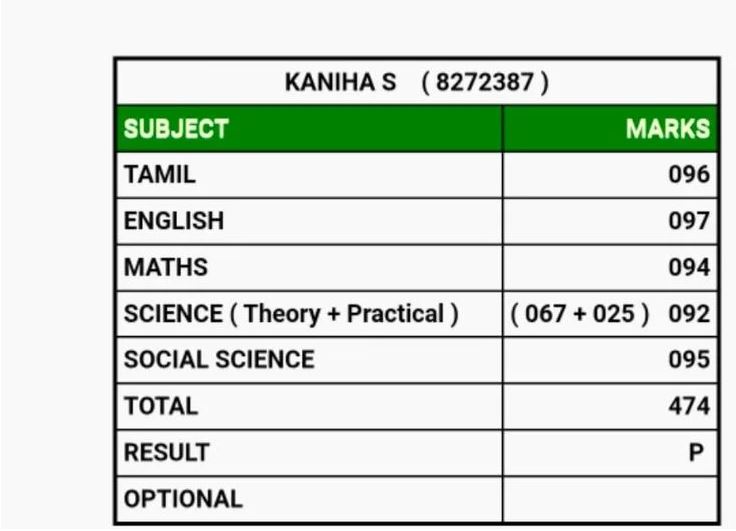 KANIHA S ( 8272387 )

| SUBJECT | MARKS |
|---|---|
| TAMIL | 096 |
| ENGLISH | 097 |
| MATHS | 094 |
| SCIENCE ( Theory + Practical ) | ( 067 + 025 ) 092 |
| SOCIAL SCIENCE | 095 |
| TOTAL | 474 |
| RESULT | P |
| OPTIONAL | |